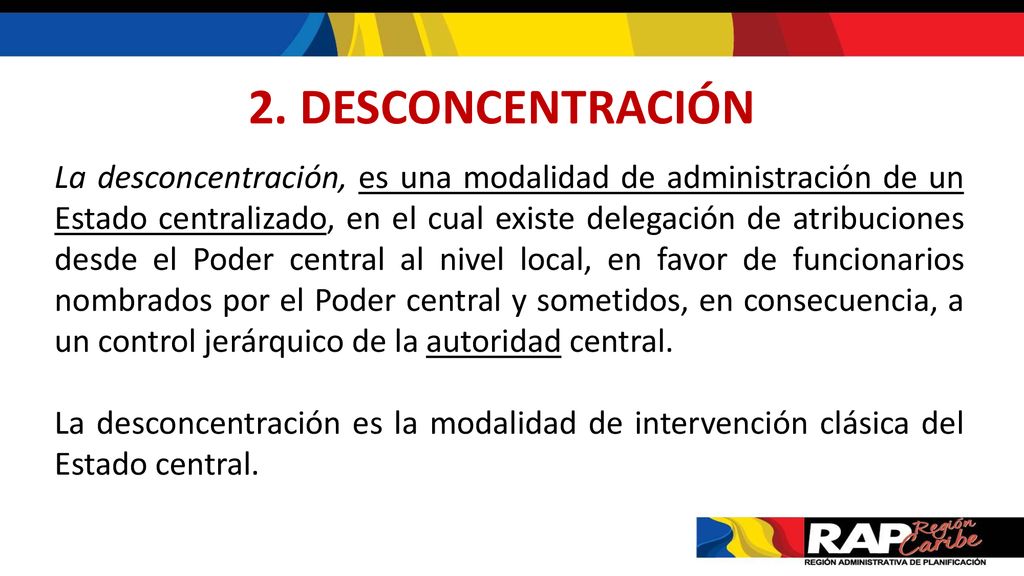 2. DESCONCENTRACIÓN

La desconcentración, es una modalidad de administración de un Estado centralizado, en el cual existe delegación de atribuciones desde el Poder central al nivel local, en favor de funcionarios nombrados por el Poder central y sometidos, en consecuencia, a un control jerárquico de la autoridad central.

La desconcentración es la modalidad de intervención clásica del Estado central.

RAP Región Caribe
REGIÓN ADMINISTRATIVA DE PLANIFICACIÓN